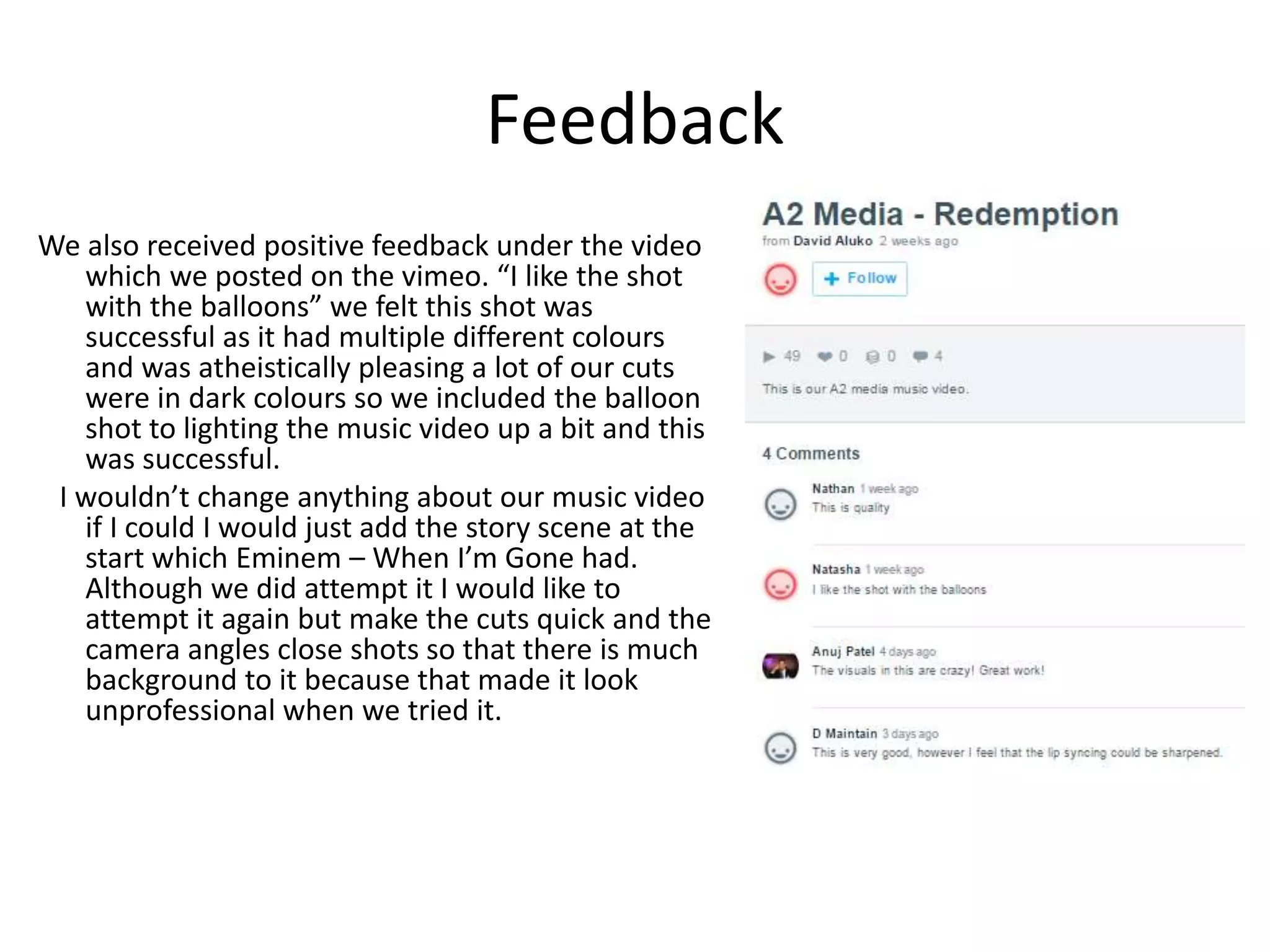 Feedback

We also received positive feedback under the video which we posted on the vimeo. “I like the shot with the balloons” we felt this shot was successful as it had multiple different colours and was atheistically pleasing a lot of our cuts were in dark colours so we included the balloon shot to lighting the music video up a bit and this was successful.

I wouldn’t change anything about our music video if I could I would just add the story scene at the start which Eminem – When I’m Gone had. Although we did attempt it I would like to attempt it again but make the cuts quick and the camera angles close shots so that there is much background to it because that made it look unprofessional when we tried it.

A2 Media - Redemption
from David Aluko 2 weeks ago

+ Follow

49 0 0 4

This is our A2 media music video.

4 Comments

Nathan 1 week ago
This is quality

Natasha 1 week ago
I like the shot with the balloons

Anuj Patel 4 days ago
The visuals in this are crazy! Great work!

D Maintain 3 days ago
This is very good, however I feel that the lip syncing could be sharpened.